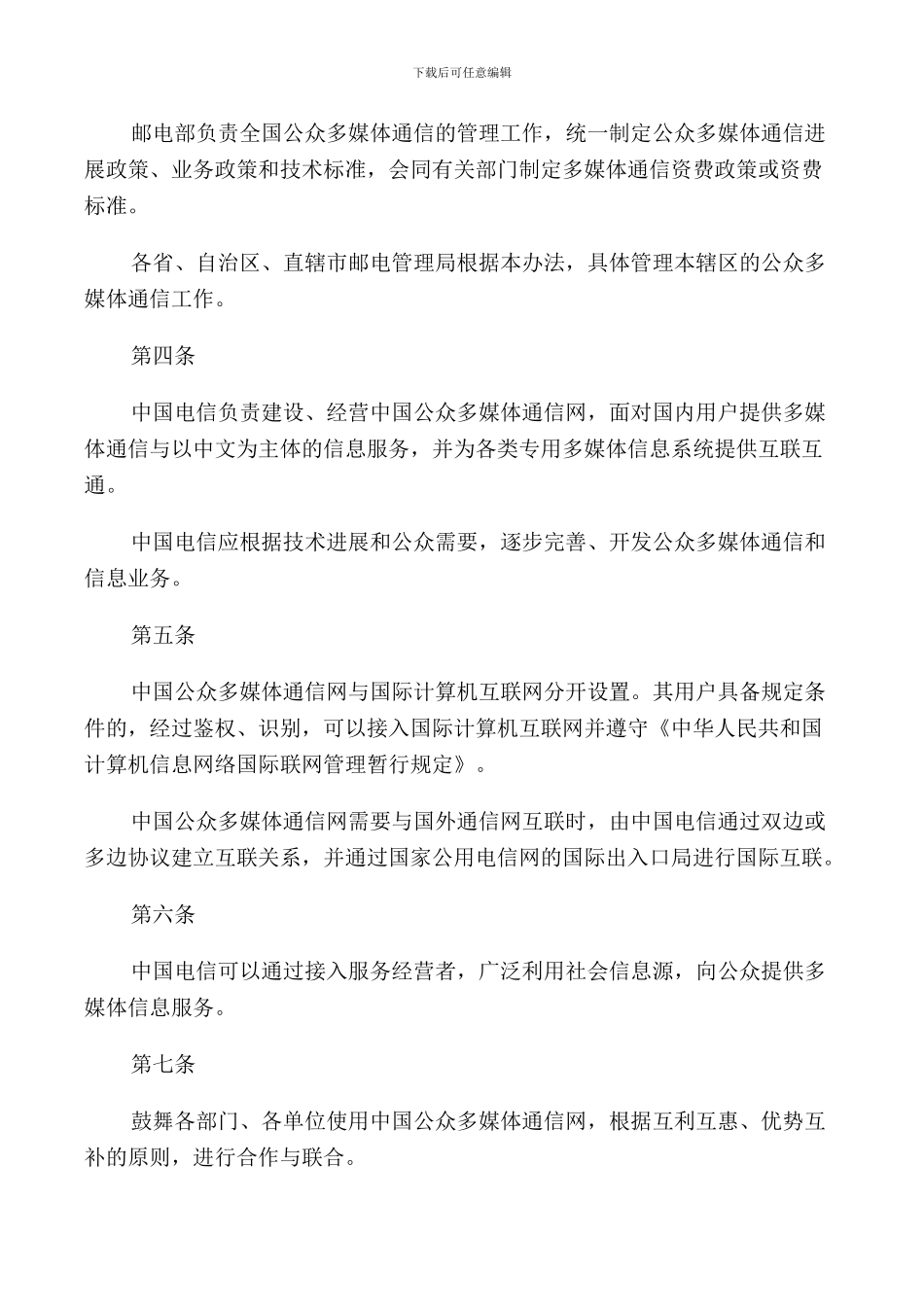 下载后可任意编辑

邮电部负责全国公众多媒体通信的管理工作，统一制定公众多媒体通信进展政策、业务政策和技术标准，会同有关部门制定多媒体通信资费政策或资费标准。

各省、自治区、直辖市邮电管理局根据本办法，具体管理本辖区的公众多媒体通信工作。

第四条

中国电信负责建设、经营中国公众多媒体通信网，面对国内用户提供多媒体通信与以中文为主体的信息服务，并为各类专用多媒体信息系统提供互联互通。

中国电信应根据技术进展和公众需要，逐步完善、开发公众多媒体通信和信息业务。

第五条

中国公众多媒体通信网与国际计算机互联网分开设置。其用户具备规定条件的，经过鉴权、识别，可以接入国际计算机互联网并遵守《中华人民共和国计算机信息网络国际联网管理暂行规定》。

中国公众多媒体通信网需要与国外通信网互联时，由中国电信通过双边或多边协议建立互联关系，并通过国家公用电信网的国际出入口局进行国际互联。

第六条

中国电信可以通过接入服务经营者，广泛利用社会信息源，向公众提供多媒体信息服务。

第七条

鼓舞各部门、各单位使用中国公众多媒体通信网，根据互利互惠、优势互补的原则，进行合作与联合。